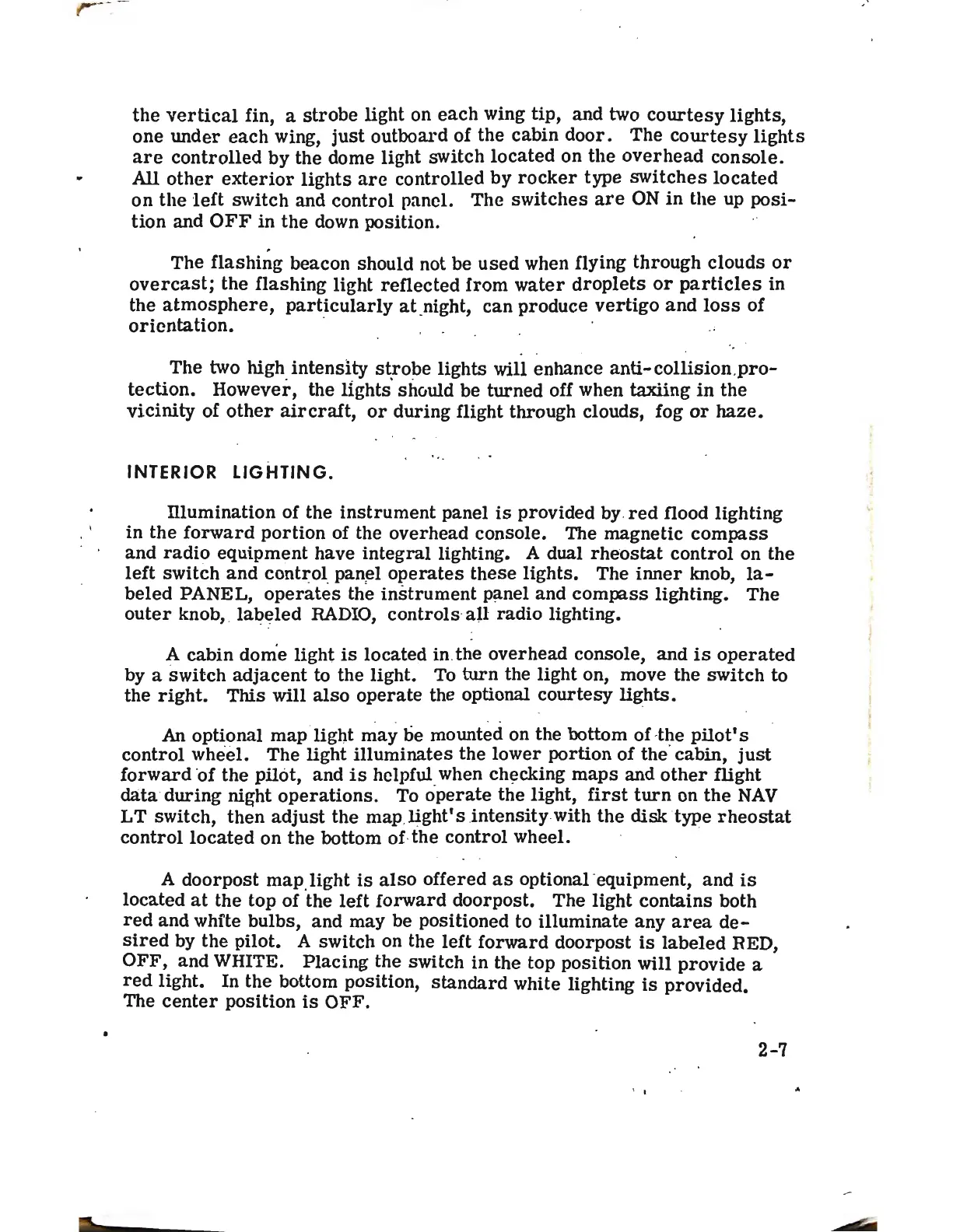 the vertical fin, a strobe light on each wing tip, and two courtesy lights, one under each wing, just outboard of the cabin door. The courtesy lights are controlled by the dome light switch located on the overhead console. All other exterior lights are controlled by rocker type switches located on the left switch and control panel. The switches are ON in the up position and OFF in the down position.

The flashing beacon should not be used when flying through clouds or overcast; the flashing light reflected from water droplets or particles in the atmosphere, particularly at night, can produce vertigo and loss of orientation.

The two high intensity strobe lights will enhance anti-collision protection. However, the lights should be turned off when taxiing in the vicinity of other aircraft, or during flight through clouds, fog or haze.

INTERIOR LIGHTING.

Illumination of the instrument panel is provided by red flood lighting in the forward portion of the overhead console. The magnetic compass and radio equipment have integral lighting. A dual rheostat control on the left switch and control panel operates these lights. The inner knob, labeled PANEL, operates the instrument panel and compass lighting. The outer knob, labeled RADIO, controls all radio lighting.

A cabin dome light is located in the overhead console, and is operated by a switch adjacent to the light. To turn the light on, move the switch to the right. This will also operate the optional courtesy lights.

An optional map light may be mounted on the bottom of the pilot's control wheel. The light illuminates the lower portion of the cabin, just forward of the pilot, and is helpful when checking maps and other flight data during night operations. To operate the light, first turn on the NAV LT switch, then adjust the map light's intensity with the disk type rheostat control located on the bottom of the control wheel.

A doorpost map light is also offered as optional equipment, and is located at the top of the left forward doorpost. The light contains both red and white bulbs, and may be positioned to illuminate any area desired by the pilot. A switch on the left forward doorpost is labeled RED, OFF, and WHITE. Placing the switch in the top position will provide a red light. In the bottom position, standard white lighting is provided. The center position is OFF.

2-7